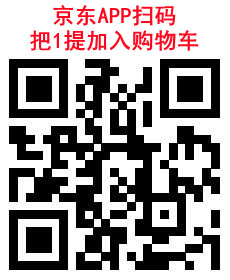 京东APP扫码
把1提加入购物车